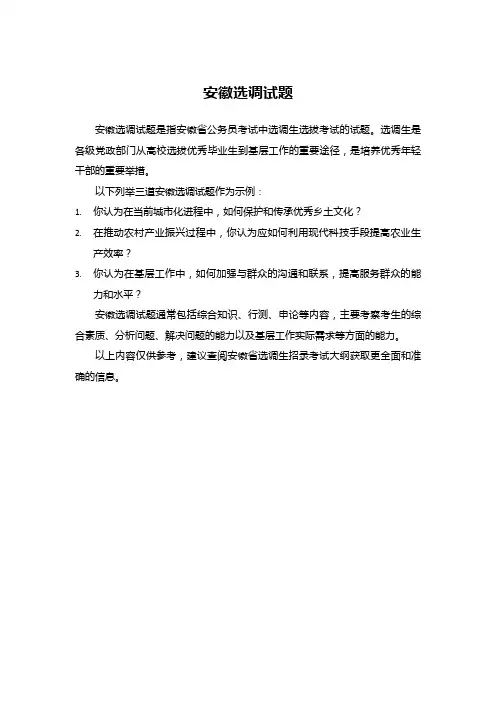 安徽选调试题

安徽选调试题是指安徽省公务员考试中选调生选拔考试的试题。选调生是各级党政部门从高校选拔优秀毕业生到基层工作的重要途径，是培养优秀年轻干部的重要举措。

以下列举三道安徽选调试题作为示例：

1. 你认为在当前城市化进程中，如何保护和传承优秀乡土文化？

2. 在推动农村产业振兴过程中，你认为应如何利用现代科技手段提高农业生产效率？

3. 你认为在基层工作中，如何加强与群众的沟通和联系，提高服务群众的能力和水平？

安徽选调试题通常包括综合知识、行测、申论等内容，主要考察考生的综合素质、分析问题、解决问题的能力以及基层工作实际需求等方面的能力。

以上内容仅供参考，建议查阅安徽省选调生招录考试大纲获取更全面和准确的信息。